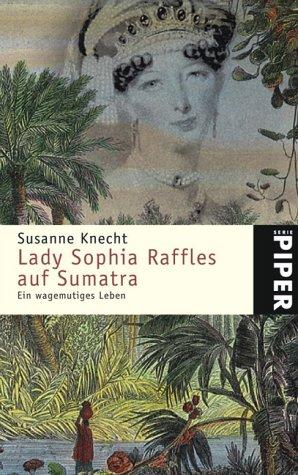 Susanne Knecht
Lady Sophia Raffles auf Sumatra
Ein wagemutiges Leben

SERIE
PIPER